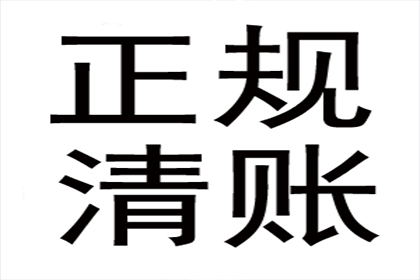 正规
清账